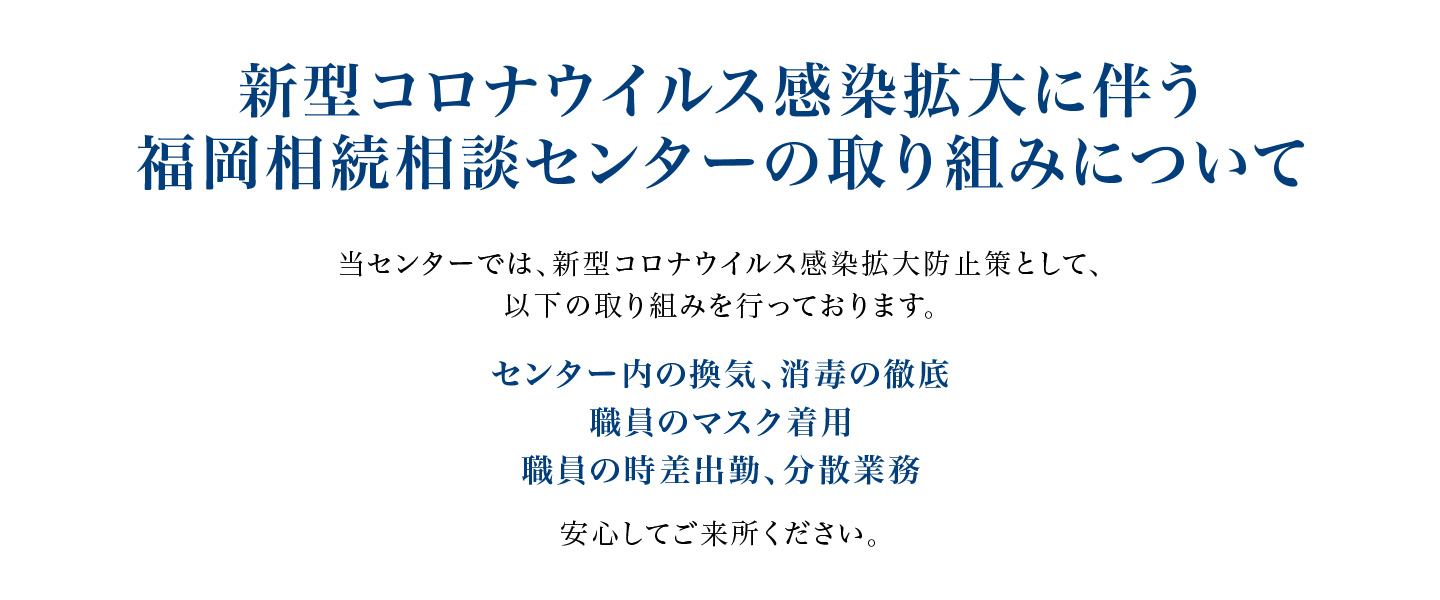 新型コロナウイルス感染拡大に伴う
福岡相続相談センターの取り組みについて

当センターでは、新型コロナウイルス感染拡大防止策として、
以下の取り組みを行っております。

センター内の換気、消毒の徹底
職員のマスク着用
職員の時差出勤、分散業務

安心してご来所ください。